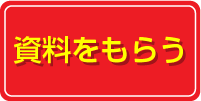 資料をもらう